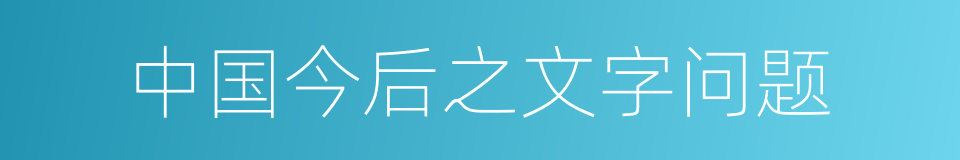 中国今后之文字问题